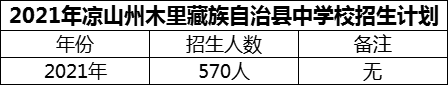 2021年凉山州木里藏族自治县中学校招生计划

| 年份 | 招生人数 | 备注 |
|---|---|---|
| 2021年 | 570人 | 无 |